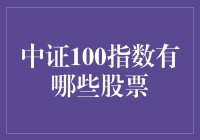 中证100指数有哪些股票